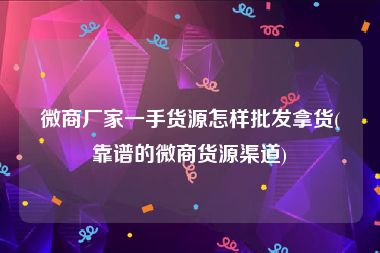 微商厂家一手货源怎样批发拿货(靠谱的微商货源渠道)